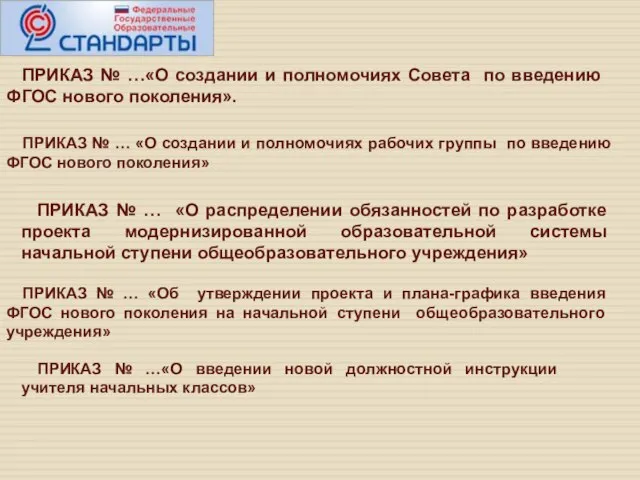 Федеральные
Государственные
Образовательные
СТАНДАРТЫ

ПРИКАЗ № …«О создании и полномочиях Совета по введению ФГОС нового поколения».

ПРИКАЗ № … «О создании и полномочиях рабочих группы по введению ФГОС нового поколения»

ПРИКАЗ № … «О распределении обязанностей по разработке проекта модернизированной образовательной системы начальной ступени общеобразовательного учреждения»

ПРИКАЗ № … «Об утверждении проекта и плана-графика введения ФГОС нового поколения на начальной ступени общеобразовательного учреждения»

ПРИКАЗ № …«О введении новой должностной инструкции учителя начальных классов»